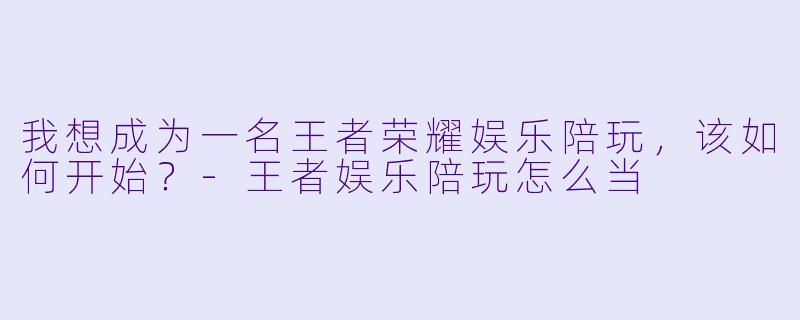 我想成为一名王者荣耀娱乐陪玩，该如何开始？ - 王者娱乐陪玩怎么当